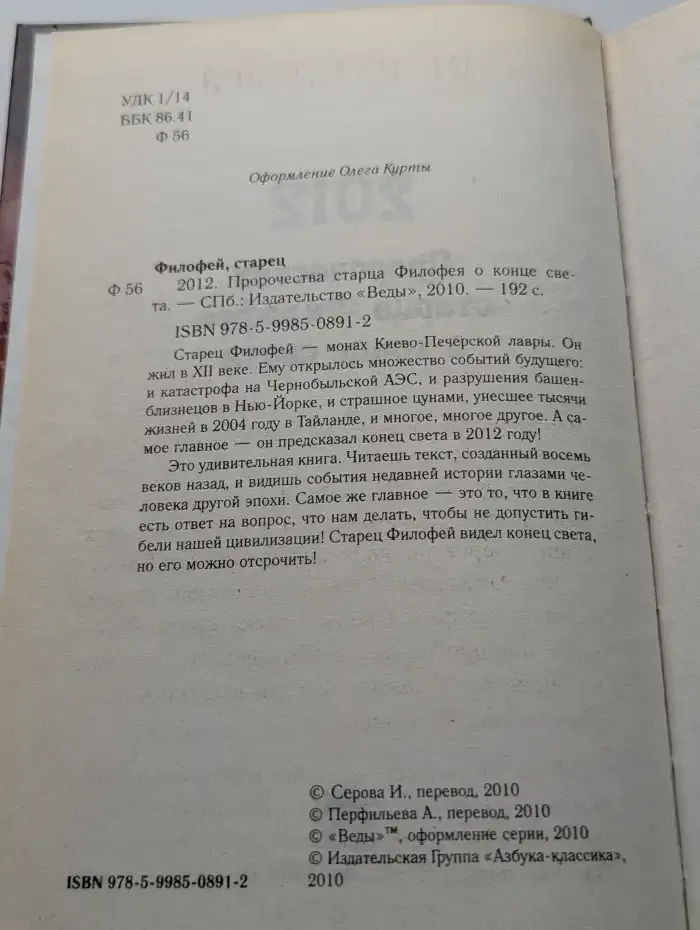 УДК 1/14
ББК 86.41
Ф 56

Оформление Олега Курты

Филофей, старец
Ф 56 2012. Пророчества старца Филофея о конце света. — СПб.: Издательство «Веды», 2010. — 192 с.

ISBN 978-5-9985-0891-2

Старец Филофей — монах Киево-Печерской лавры. Он жил в XII веке. Ему открылось множество событий будущего: и катастрофа на Чернобыльской АЭС, и разрушения башен-близнецов в Нью-Йорке, и страшное цунами, унесшее тысячи жизней в 2004 году в Тайланде, и многое, многое другое. А самое главное — он предсказал конец света в 2012 году!

Это удивительная книга. Читаешь текст, созданный восемь веков назад, и видишь события недавней истории глазами человека другой эпохи. Самое же главное — это то, что в книге есть ответ на вопрос, что нам делать, чтобы не допустить гибели нашей цивилизации! Старец Филофей видел конец света, но его можно отсрочить!

© Серова И., перевод, 2010
© Перфильева А., перевод, 2010
© «Веды»™, оформление серии, 2010
© Издательская Группа «Азбука-классика», 2010

ISBN 978-5-9985-0891-2